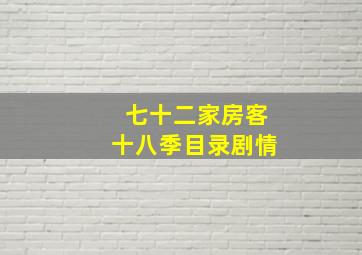 七十二家房客
十八季目录剧情